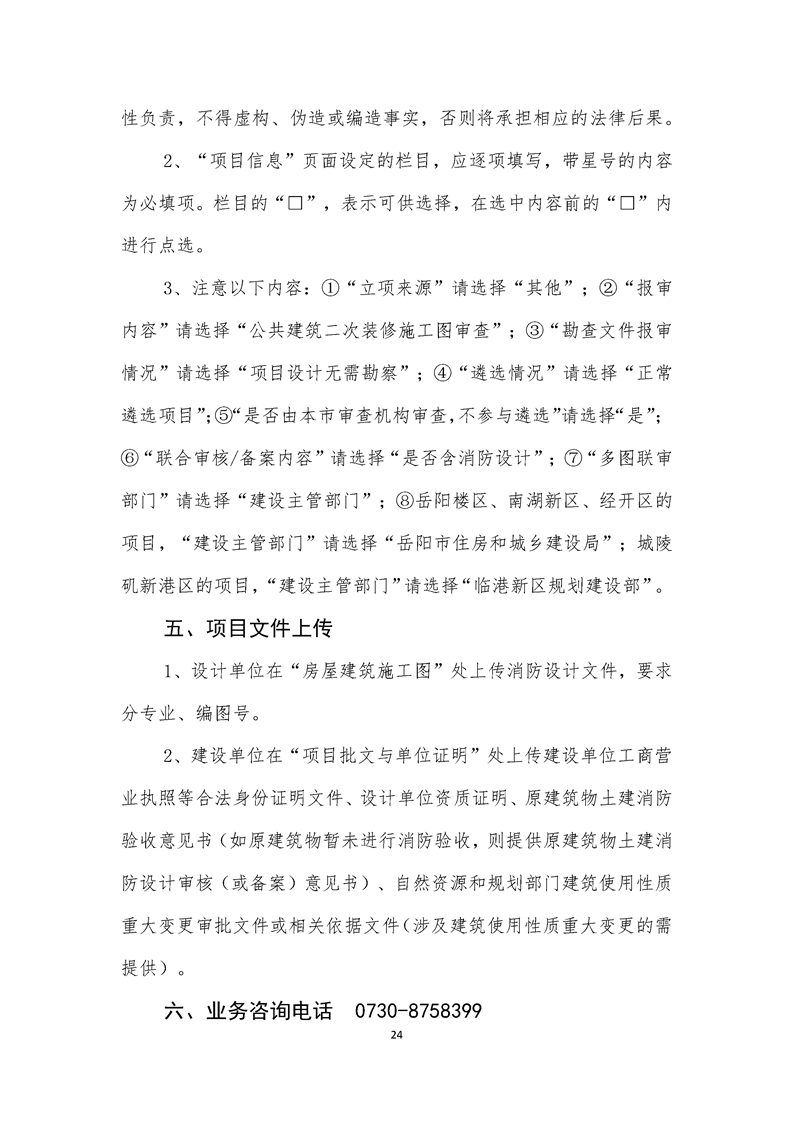 性负责，不得虚构、伪造或编造事实，否则将承担相应的法律后果。

2、“项目信息”页面设定的栏目，应逐项填写，带星号的内容为必填项。栏目的“□”，表示可供选择，在选中内容前的“□”内进行点选。

3、注意以下内容：①“立项来源”请选择“其他”；②“报审内容”请选择“公共建筑二次装修施工图审查”；③“勘查文件报审情况”请选择“项目设计无需勘察”；④“遴选情况”请选择“正常遴选项目”;⑤“是否由本市审查机构审查,不参与遴选”请选择“是”;⑥“联合审核/备案内容”请选择“是否含消防设计”；⑦“多图联审部门”请选择“建设主管部门”；⑧岳阳楼区、南湖新区、经开区的项目，“建设主管部门”请选择“岳阳市住房和城乡建设局”；城陵矶新港区的项目，“建设主管部门”请选择“临港新区规划建设部”。

五、项目文件上传

1、设计单位在“房屋建筑施工图”处上传消防设计文件，要求分专业、编图号。

2、建设单位在“项目批文与单位证明”处上传建设单位工商营业执照等合法身份证明文件、设计单位资质证明、原建筑物土建消防验收意见书（如原建筑物暂未进行消防验收，则提供原建筑物土建消防设计审核（或备案）意见书）、自然资源和规划部门建筑使用性质重大变更审批文件或相关依据文件（涉及建筑使用性质重大变更的需提供）。

六、业务咨询电话 0730-8758399

24